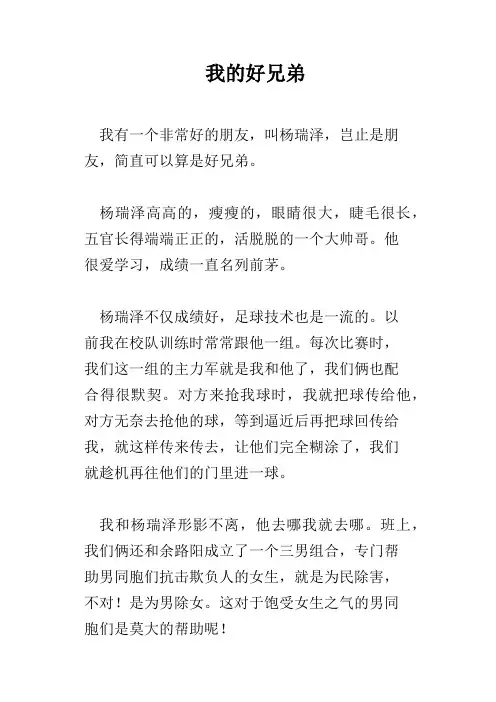 我的好兄弟

我有一个非常好的朋友，叫杨瑞泽，岂止是朋友，简直可以算是好兄弟。

杨瑞泽高高的，瘦瘦的，眼睛很大，睫毛很长，五官长得端端正正的，活脱脱的一个大帅哥。他很爱学习，成绩一直名列前茅。

杨瑞泽不仅成绩好，足球技术也是一流的。以前我在校队训练时常常跟他一组。每次比赛时，我们这一组的主力军就是我和他了，我们俩也配合得很默契。对方来抢我球时，我就把球传给他，对方无奈去抢他的球，等到逼近后再把球回传给我，就这样传来传去，让他们完全糊涂了，我们就趁机再往他们的门里进一球。

我和杨瑞泽形影不离，他去哪我就去哪。班上，我们俩还和余路阳成立了一个三男组合，专门帮助男同胞们抗击欺负人的女生，就是为民除害，不对！是为男除女。这对于饱受女生之气的男同胞们是莫大的帮助呢！